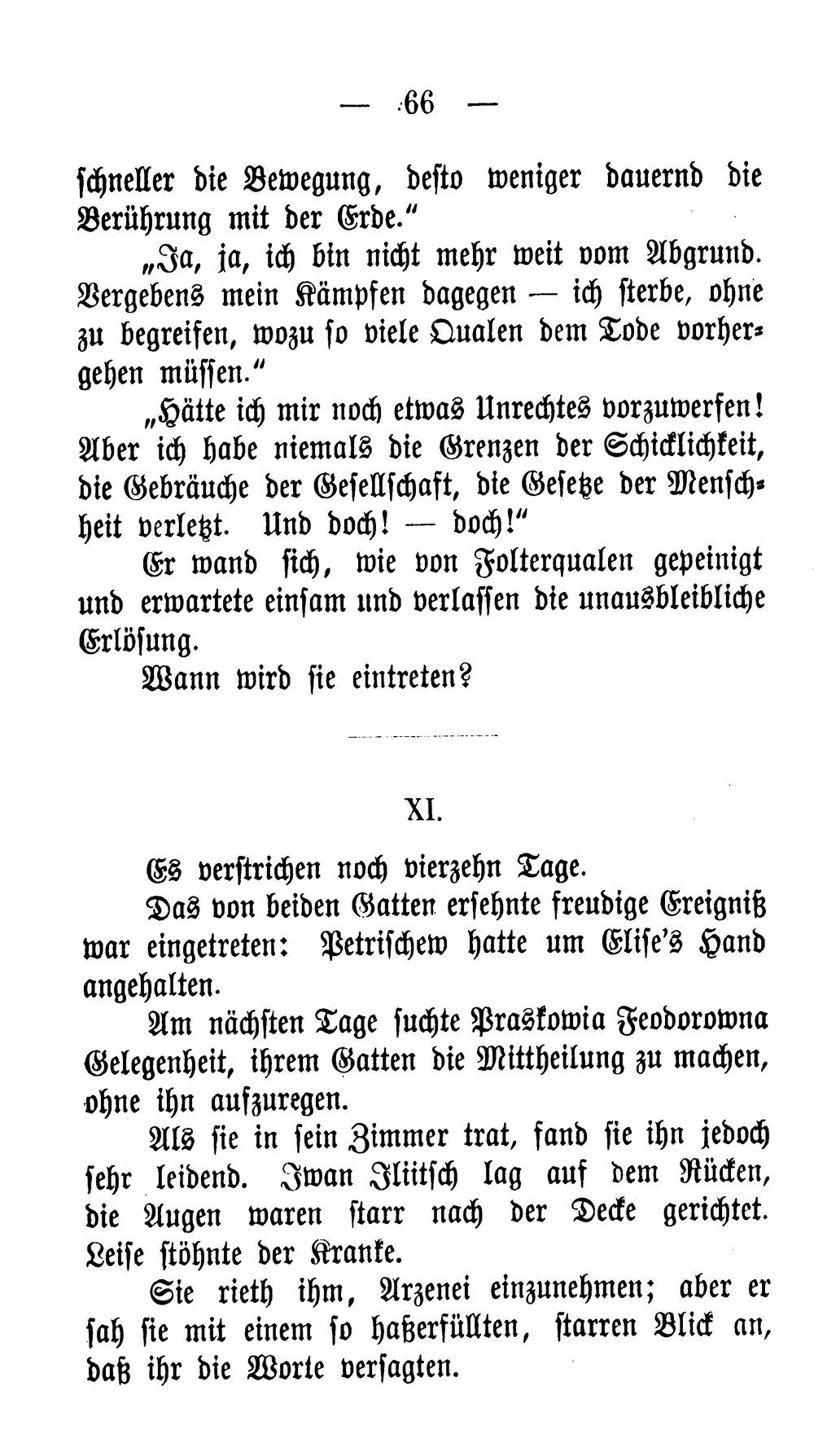 — 66 —

schneller die Bewegung, desto weniger dauernd die Berührung mit der Erde."

„Ja, ja, ich bin nicht mehr weit vom Abgrund. Vergebens mein Kämpfen dagegen — ich sterbe, ohne zu begreifen, wozu so viele Qualen dem Tode vorhergehen müssen."

„Hätte ich mir noch etwas Unrechtes vorzuwerfen! Aber ich habe niemals die Grenzen der Schicklichkeit, die Gebräuche der Gesellschaft, die Gesetze der Menschheit verletzt. Und doch! — doch!"

Er wand sich, wie von Folterqualen gepeinigt und erwartete einsam und verlassen die unausbleibliche Erlösung.

Wann wird sie eintreten?

XI.

Es verstrichen noch vierzehn Tage.

Das von beiden Gatten ersehnte freudige Ereigniß war eingetreten: Petrischew hatte um Elise's Hand angehalten.

Am nächsten Tage suchte Praskowia Feodorowna Gelegenheit, ihrem Gatten die Mittheilung zu machen, ohne ihn aufzuregen.

Als sie in sein Zimmer trat, fand sie ihn jedoch sehr leidend. Iwan Iliitsch lag auf dem Rücken, die Augen waren starr nach der Decke gerichtet. Leise stöhnte der Kranke.

Sie rieth ihm, Arzenei einzunehmen; aber er sah sie mit einem so haßerfüllten, starren Blick an, daß ihr die Worte versagten.